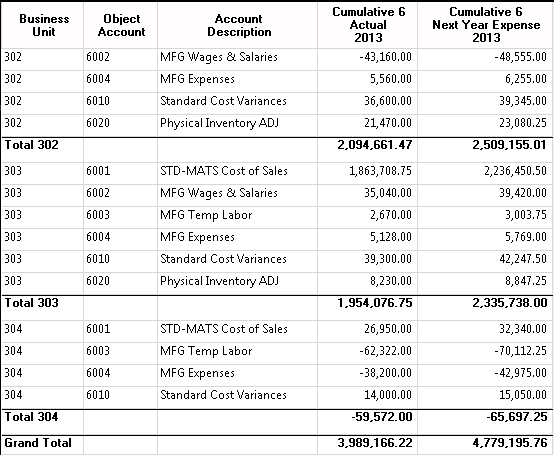 | Business Unit | Object Account | Account Description | Cumulative 6 Actual 2013 | Cumulative 6 Next Year Expense 2013 |
|---|---|---|---|---|
| 302 | 6002 | MFG Wages & Salaries | -43,160.00 | -48,555.00 |
| 302 | 6004 | MFG Expenses | 5,560.00 | 6,255.00 |
| 302 | 6010 | Standard Cost Variances | 36,600.00 | 39,345.00 |
| 302 | 6020 | Physical Inventory ADJ | 21,470.00 | 23,080.25 |
| Total 302 | | | 2,094,661.47 | 2,509,155.01 |
| 303 | 6001 | STD-MATS Cost of Sales | 1,863,708.75 | 2,236,450.50 |
| 303 | 6002 | MFG Wages & Salaries | 35,040.00 | 39,420.00 |
| 303 | 6003 | MFG Temp Labor | 2,670.00 | 3,003.75 |
| 303 | 6004 | MFG Expenses | 5,128.00 | 5,769.00 |
| 303 | 6010 | Standard Cost Variances | 39,300.00 | 42,247.50 |
| 303 | 6020 | Physical Inventory ADJ | 8,230.00 | 8,847.25 |
| Total 303 | | | 1,954,076.75 | 2,335,738.00 |
| 304 | 6001 | STD-MATS Cost of Sales | 26,950.00 | 32,340.00 |
| 304 | 6003 | MFG Temp Labor | -62,322.00 | -70,112.25 |
| 304 | 6004 | MFG Expenses | -38,200.00 | -42,975.00 |
| 304 | 6010 | Standard Cost Variances | 14,000.00 | 15,050.00 |
| Total 304 | | | -59,572.00 | -65,697.25 |
| Grand Total | | | 3,989,166.22 | 4,779,195.76 |